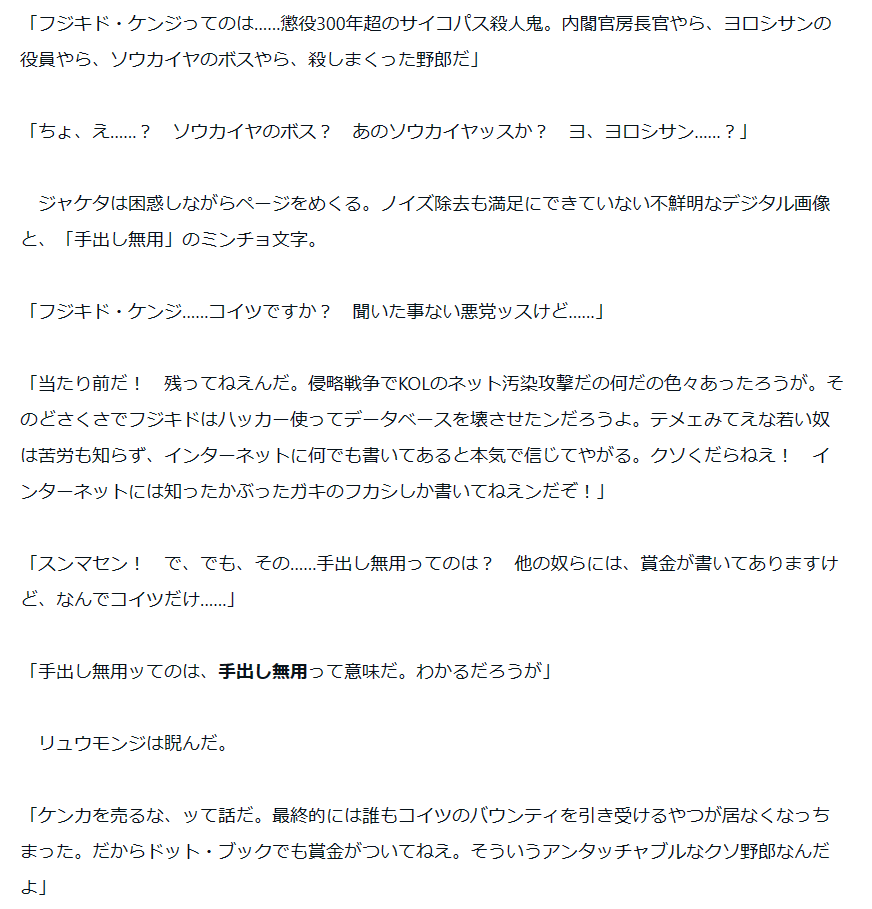 「フジキド・ケンジってのは……懲役300年超のサイコパス殺人鬼。内閣官房長官やら、ヨロシサンの役員やら、ソウカイヤのボスやら、殺しまくった野郎だ」

「ちょ、え……？　ソウカイヤのボス？　あのソウカイヤッスか？　ヨ、ヨロシサン……？」

　ジャケタは困惑しながらページをめくる。ノイズ除去も満足にできていない不鮮明なデジタル画像と、「手出し無用」のミンチョ文字。

「フジキド・ケンジ……コイツですか？　聞いた事ない悪党ッスけど……」

「当たり前だ！　残ってねえんだ。侵略戦争でKOLのネット汚染攻撃だの何だの色々あったろうが。そのどさくさでフジキドはハッカー使ってデータベースを壊させたンだろうよ。テメェみてえな若い奴は苦労も知らず、インターネットに何でも書いてあると本気で信じてやがる。クソくだらねえ！　インターネットには知ったかぶったガキのフカシしか書いてねえンだぞ！」

「スンマセン！　で、でも、その……手出し無用ってのは？　他の奴らには、賞金が書いてありますけど、なんでコイツだけ……」

「手出し無用ッてのは、手出し無用って意味だ。わかるだろうが」

　リュウモンジは睨んだ。

「ケンカを売るな、ッて話だ。最終的には誰もコイツのバウンティを引き受けるやつが居なくなっちまった。だからドット・ブックでも賞金がついてねえ。そういうアンタッチャブルなクソ野郎なんだよ」